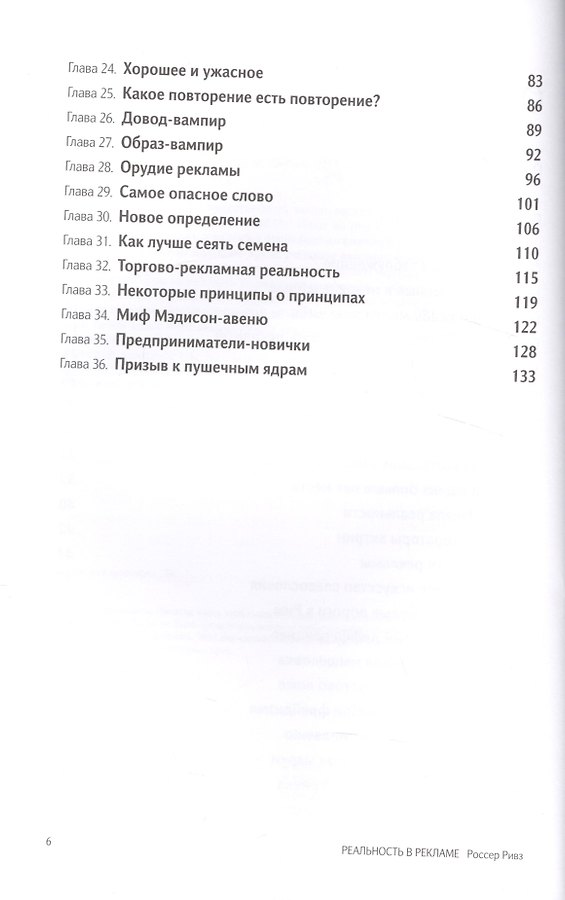 Глава 24. Хорошее и ужасное 83
Глава 25. Какое повторение есть повторение? 86
Глава 26. Довод-вампир 89
Глава 27. Образ-вампир 92
Глава 28. Орудие рекламы 96
Глава 29. Самое опасное слово 101
Глава 30. Новое определение 106
Глава 31. Как лучше сеять семена 110
Глава 32. Торгово-рекламная реальность 115
Глава 33. Некоторые принципы о принципах 119
Глава 34. Миф Мэдисон-авеню 122
Глава 35. Предприниматели-новички 128
Глава 36. Призыв к пушечным ядрам 133

6 РЕАЛЬНОСТЬ В РЕКЛАМЕ Россер Ривз